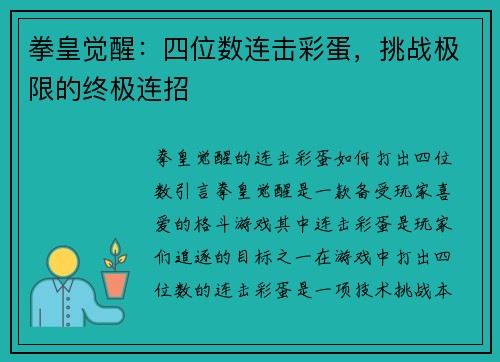 拳皇觉醒：四位数连击彩蛋，挑战极限的终极连招

拳皇觉醒的连击彩蛋如何打出四位数引言拳皇觉醒是一款备受玩家喜爱的格斗游戏其中连击彩蛋是玩家们追逐的目标之一在游戏中打出四位数的连击彩蛋是一项技术挑战本